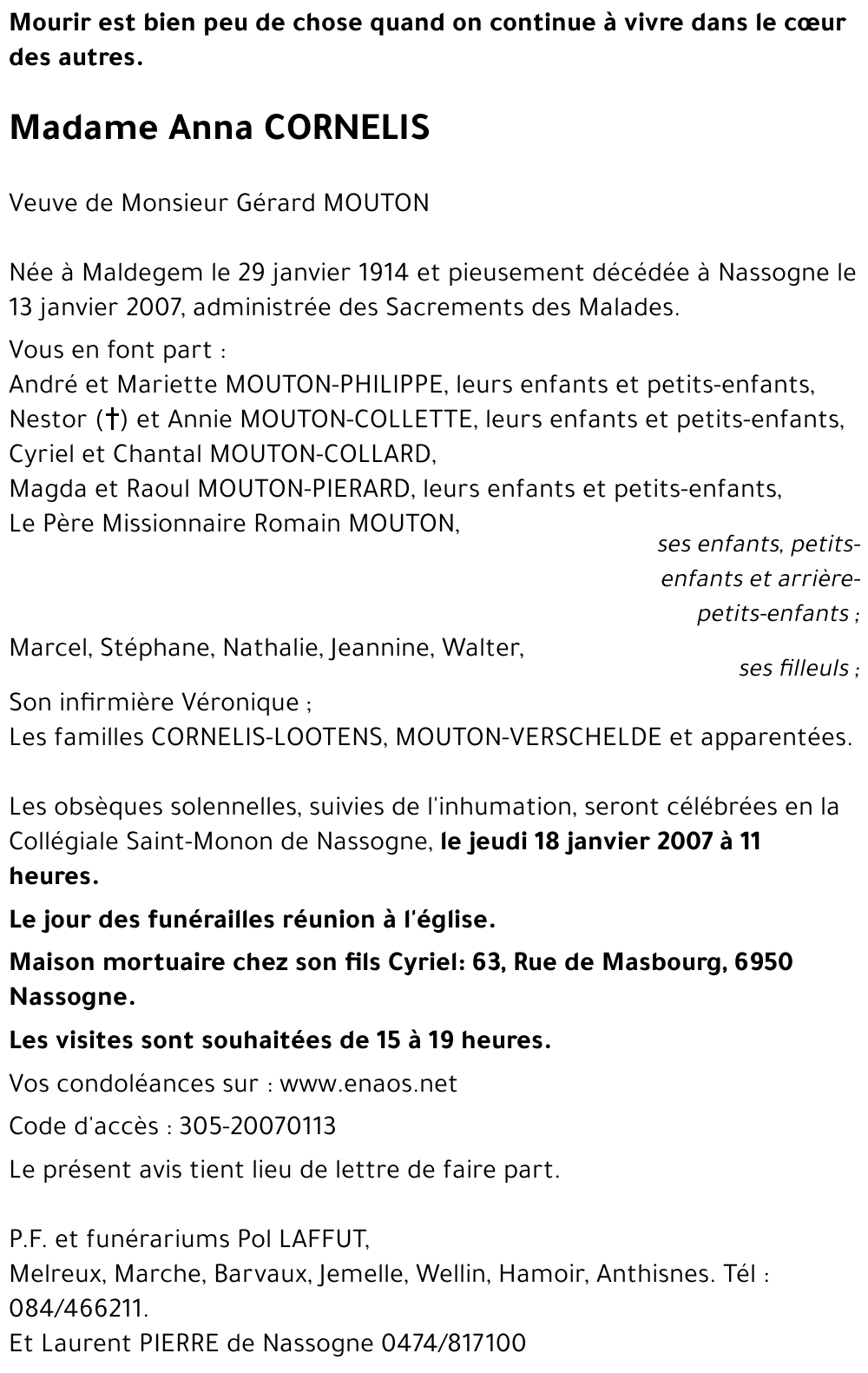 Mourir est bien peu de chose quand on continue à vivre dans le cœur des autres.

Madame Anna CORNELIS

Veuve de Monsieur Gérard MOUTON

Née à Maldegem le 29 janvier 1914 et pieusement décédée à Nassogne le 13 janvier 2007, administrée des Sacrements des Malades.

Vous en font part :
André et Mariette MOUTON-PHILIPPE, leurs enfants et petits-enfants,
Nestor (†) et Annie MOUTON-COLLETTE, leurs enfants et petits-enfants,
Cyriel et Chantal MOUTON-COLLARD,
Magda et Raoul MOUTON-PIERARD, leurs enfants et petits-enfants,
Le Père Missionnaire Romain MOUTON,
ses enfants, petits-enfants et arrière-petits-enfants ;
Marcel, Stéphane, Nathalie, Jeannine, Walter,
ses filleuls ;
Son infirmière Véronique ;
Les familles CORNELIS-LOOTENS, MOUTON-VERSCHELDE et apparentées.

Les obsèques solennelles, suivies de l'inhumation, seront célébrées en la Collégiale Saint-Monon de Nassogne, le jeudi 18 janvier 2007 à 11 heures.

Le jour des funérailles réunion à l'église.

Maison mortuaire chez son fils Cyriel: 63, Rue de Masbourg, 6950 Nassogne.

Les visites sont souhaitées de 15 à 19 heures.

Vos condoléances sur : www.enaos.net

Code d'accès : 305-20070113

Le présent avis tient lieu de lettre de faire part.

P.F. et funérariums Pol LAFFUT,
Melreux, Marche, Barvaux, Jemelle, Wellin, Hamoir, Anthisnes. Tél : 084/466211.
Et Laurent PIERRE de Nassogne 0474/817100